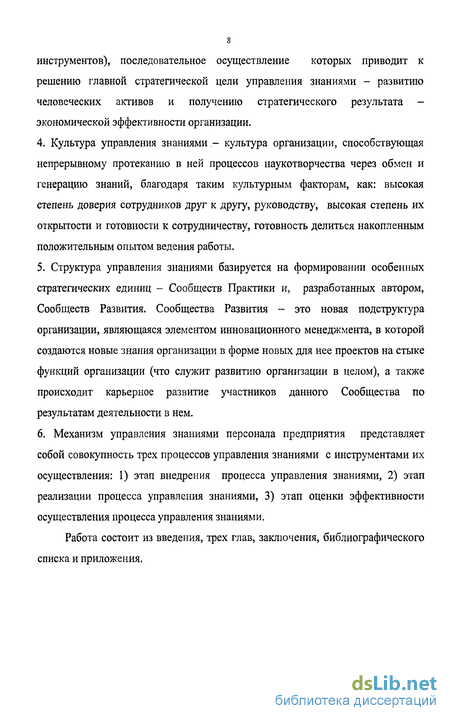 8

инструментов), последовательное осуществление которых приводит к решению главной стратегической цели управления знаниями – развитию человеческих активов и получению стратегического результата – экономической эффективности организации.

4. Культура управления знаниями – культура организации, способствующая непрерывному протеканию в ней процессов наукотворчества через обмен и генерацию знаний, благодаря таким культурным факторам, как: высокая степень доверия сотрудников друг к другу, руководству, высокая степень их открытости и готовности к сотрудничеству, готовность делиться накопленным положительным опытом ведения работы.

5. Структура управления знаниями базируется на формировании особенных стратегических единиц – Сообществ Практики и, разработанных автором, Сообществ Развития. Сообщества Развития – это новая подструктура организации, являющаяся элементом инновационного менеджмента, в которой создаются новые знания организации в форме новых для нее проектов на стыке функций организации (что служит развитию организации в целом), а также происходит карьерное развитие участников данного Сообщества по результатам деятельности в нем.

6. Механизм управления знаниями персонала предприятия представляет собой совокупность трех процессов управления знаниями с инструментами их осуществления: 1) этап внедрения процесса управления знаниями, 2) этап реализации процесса управления знаниями, 3) этап оценки эффективности осуществления процесса управления знаниями.

Работа состоит из введения, трех глав, заключения, библиографического списка и приложения.

dsLib.net
библиотека диссертаций